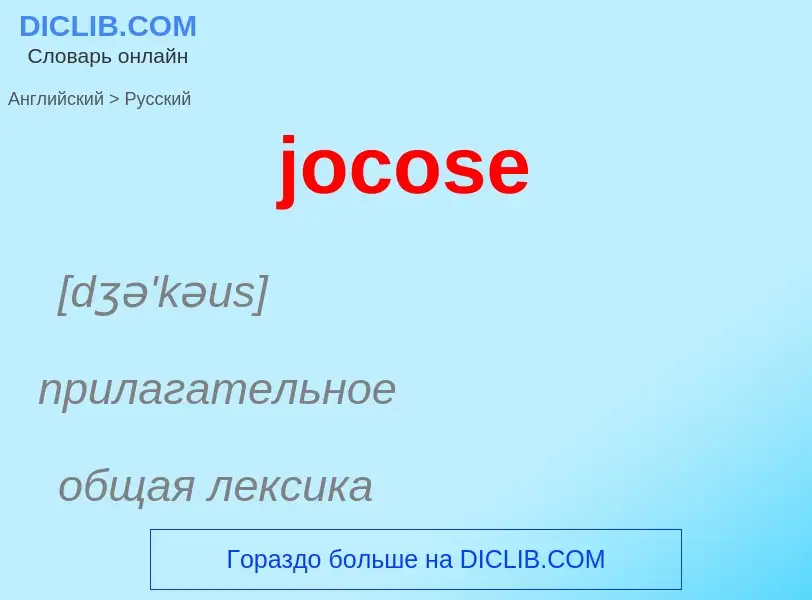 DICLIB.COM
Словарь онлайн

Английский > Русский

jocose

[dʒə'kəus]

прилагательное

общая лексика

Гораздо больше на DICLIB.COM